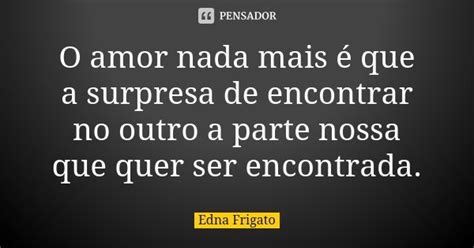 PENSADOR

O amor nada mais é que a surpresa de encontrar no outro a parte nossa que quer ser encontrada.

Edna Frigato